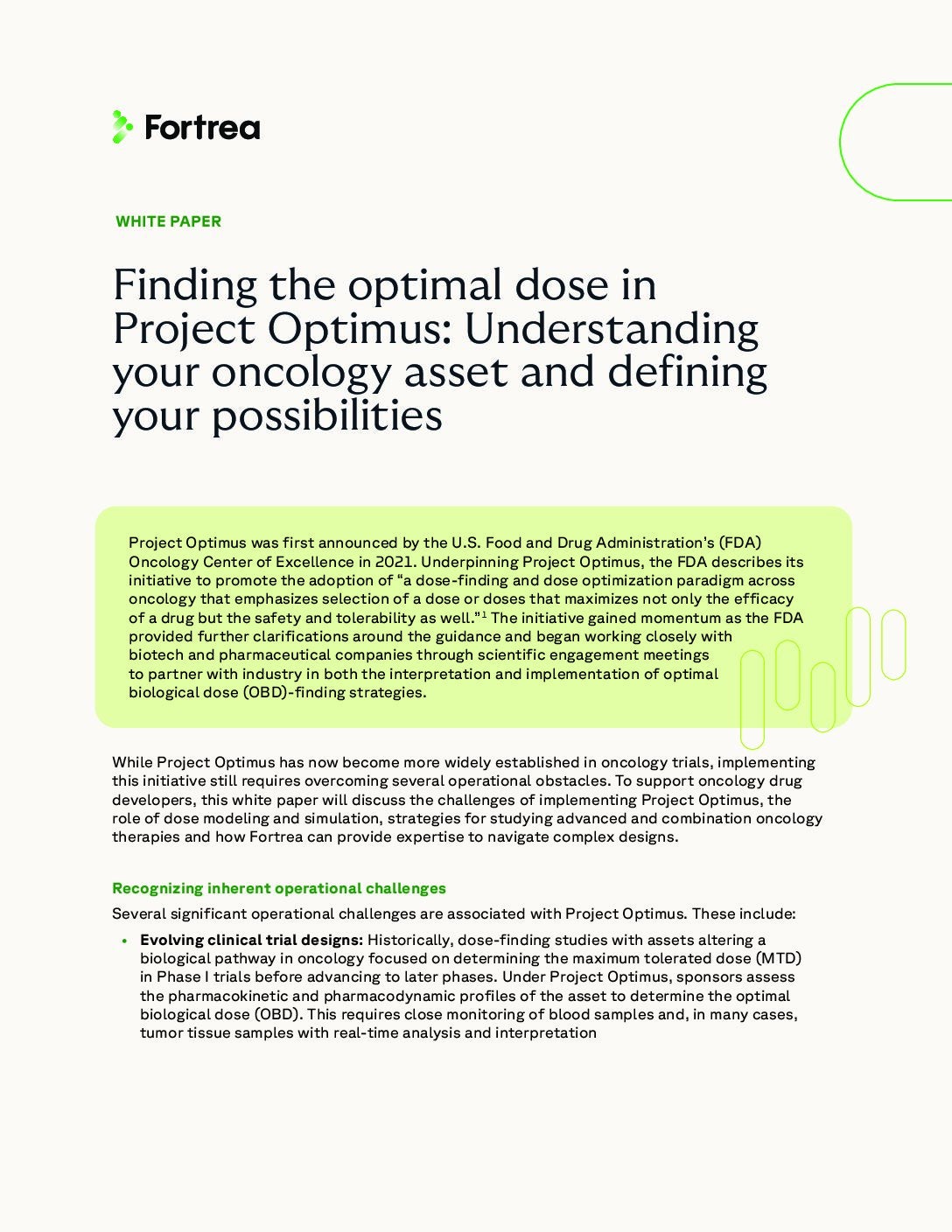 Fortrea

WHITE PAPER

Finding the optimal dose in Project Optimus: Understanding your oncology asset and defining your possibilities

Project Optimus was first announced by the U.S. Food and Drug Administration's (FDA) Oncology Center of Excellence in 2021. Underpinning Project Optimus, the FDA describes its initiative to promote the adoption of "a dose-finding and dose optimization paradigm across oncology that emphasizes selection of a dose or doses that maximizes not only the efficacy of a drug but the safety and tolerability as well."$^1$ The initiative gained momentum as the FDA provided further clarifications around the guidance and began working closely with biotech and pharmaceutical companies through scientific engagement meetings to partner with industry in both the interpretation and implementation of optimal biological dose (OBD)-finding strategies.

While Project Optimus has now become more widely established in oncology trials, implementing this initiative still requires overcoming several operational obstacles. To support oncology drug developers, this white paper will discuss the challenges of implementing Project Optimus, the role of dose modeling and simulation, strategies for studying advanced and combination oncology therapies and how Fortrea can provide expertise to navigate complex designs.

Recognizing inherent operational challenges

Several significant operational challenges are associated with Project Optimus. These include:

• Evolving clinical trial designs: Historically, dose-finding studies with assets altering a biological pathway in oncology focused on determining the maximum tolerated dose (MTD) in Phase I trials before advancing to later phases. Under Project Optimus, sponsors assess the pharmacokinetic and pharmacodynamic profiles of the asset to determine the optimal biological dose (OBD). This requires close monitoring of blood samples and, in many cases, tumor tissue samples with real-time analysis and interpretation